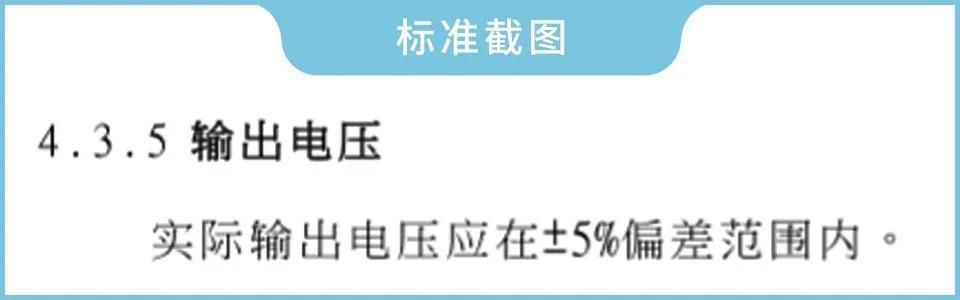 标准截图

4.3.5 输出电压

实际输出电压应在±5%偏差范围内。